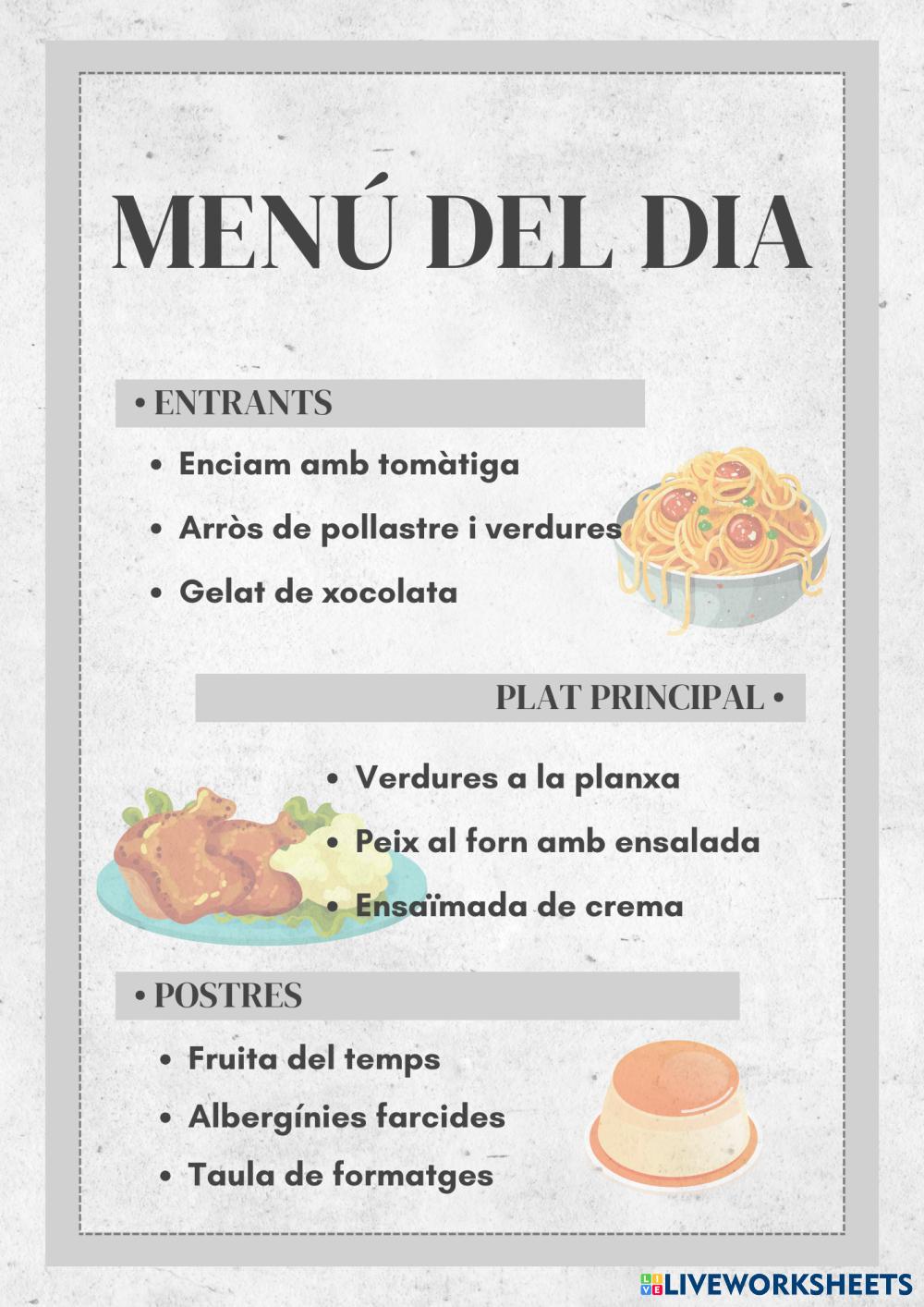 MENÚ DEL DIA

• ENTRANTS

• Enciam amb tomàtiga
• Arròs de pollastre i verdures
• Gelat de xocolata

PLAT PRINCIPAL •

• Verdures a la planxa
• Peix al forn amb ensalada
• Ensaïmada de crema

• POSTRES

• Fruita del temps
• Albergínies farcides
• Taula de formatges

LIVEWORKSHEETS